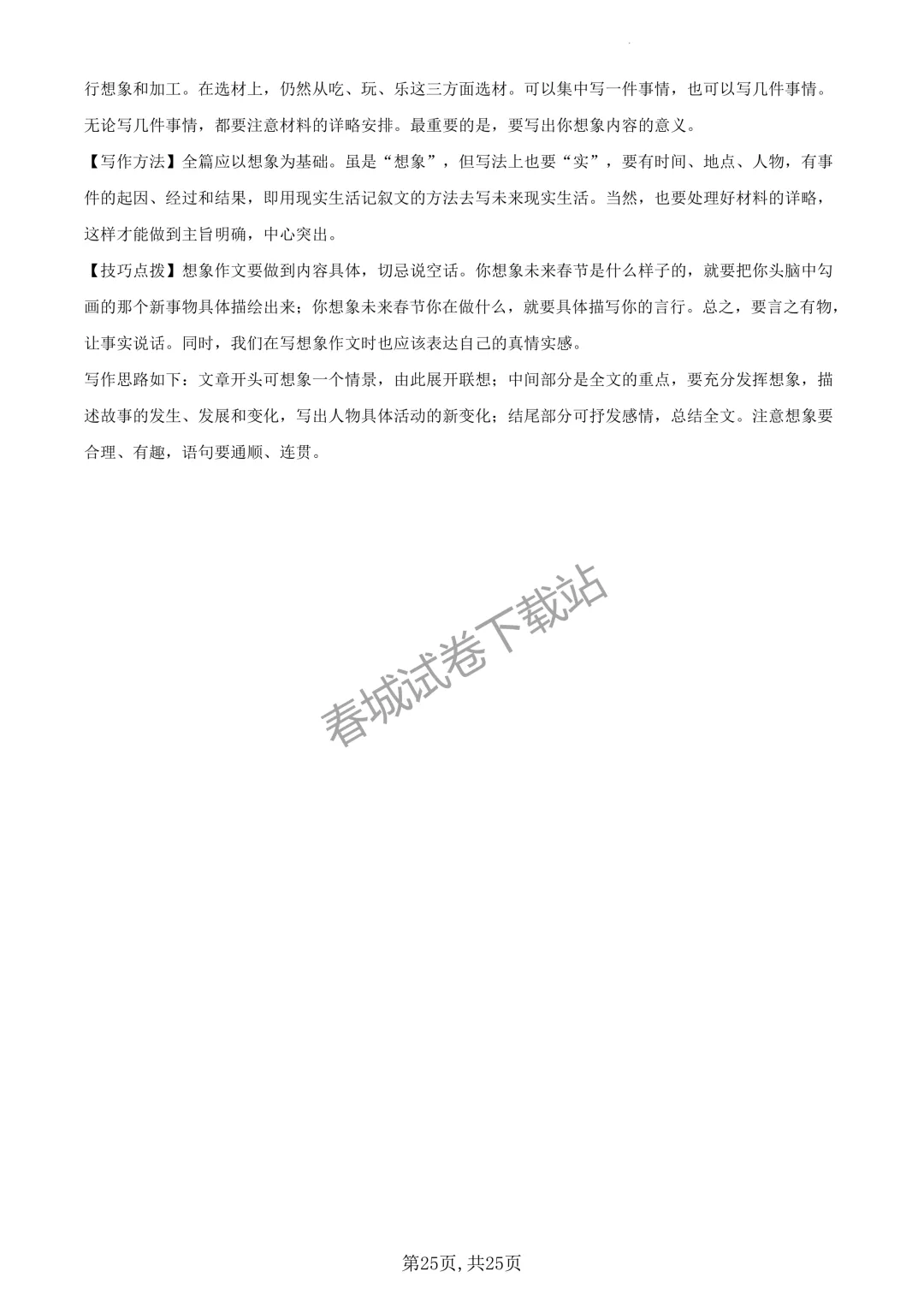 行想象和加工。在选材上，仍然从吃、玩、乐这三方面选材。可以集中写一件事情，也可以写几件事情。无论写几件事情，都要注意材料的详略安排。最重要的是，要写出你想象内容的意义。

【写作方法】全篇应以想象为基础。虽是“想象”，但写法上也要“实”，要有时间、地点、人物，有事件的起因、经过和结果，即用现实生活记叙文的方法去写未来现实生活。当然，也要处理好材料的详略，这样才能做到主旨明确，中心突出。

【技巧点拨】想象作文要做到内容具体，切忌说空话。你想象未来春节是什么样子的，就要把你头脑中勾画的那个新事物具体描绘出来；你想象未来春节你在做什么，就要具体描写你的言行。总之，要言之有物，让事实说话。同时，我们在写想象作文时也应该表达自己的真情实感。

写作思路如下：文章开头可想象一个情景，由此展开联想；中间部分是全文的重点，要充分发挥想象，描述故事的发生、发展和变化，写出人物具体活动的新变化；结尾部分可抒发感情，总结全文。注意想象要合理、有趣，语句要通顺、连贯。

春城试卷下载站

第25页，共25页